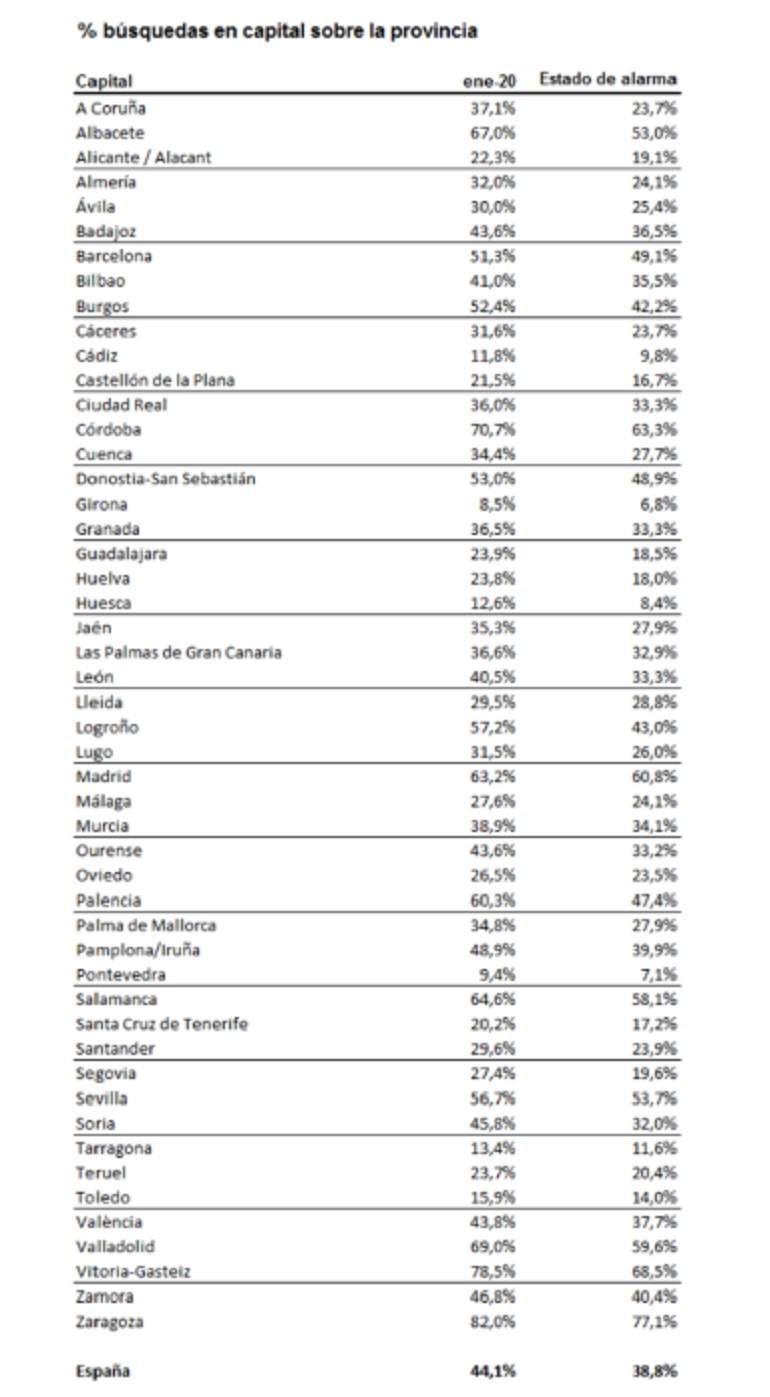 % búsquedas en capital sobre la provincia

| Capital | ene-20 | Estado de alarma |
|---|---|---|
| A Coruña | 37,1% | 23,7% |
| Albacete | 67,0% | 53,0% |
| Alicante / Alacant | 22,3% | 19,1% |
| Almería | 32,0% | 24,1% |
| Ávila | 30,0% | 25,4% |
| Badajoz | 43,6% | 36,5% |
| Barcelona | 51,3% | 49,1% |
| Bilbao | 41,0% | 35,5% |
| Burgos | 52,4% | 42,2% |
| Cáceres | 31,6% | 23,7% |
| Cádiz | 11,8% | 9,8% |
| Castellón de la Plana | 21,5% | 16,7% |
| Ciudad Real | 36,0% | 33,3% |
| Córdoba | 70,7% | 63,3% |
| Cuenca | 34,4% | 27,7% |
| Donostia-San Sebastián | 53,0% | 48,9% |
| Girona | 8,5% | 6,8% |
| Granada | 36,5% | 33,3% |
| Guadalajara | 23,9% | 18,5% |
| Huelva | 23,8% | 18,0% |
| Huesca | 12,6% | 8,4% |
| Jaén | 35,3% | 27,9% |
| Las Palmas de Gran Canaria | 36,6% | 32,9% |
| León | 40,5% | 33,3% |
| Lleida | 29,5% | 28,8% |
| Logroño | 57,2% | 43,0% |
| Lugo | 31,5% | 26,0% |
| Madrid | 63,2% | 60,8% |
| Málaga | 27,6% | 24,1% |
| Murcia | 38,9% | 34,1% |
| Ourense | 43,6% | 33,2% |
| Oviedo | 26,5% | 23,5% |
| Palencia | 60,3% | 47,4% |
| Palma de Mallorca | 34,8% | 27,9% |
| Pamplona/Iruña | 48,9% | 39,9% |
| Pontevedra | 9,4% | 7,1% |
| Salamanca | 64,6% | 58,1% |
| Santa Cruz de Tenerife | 20,2% | 17,2% |
| Santander | 29,6% | 23,9% |
| Segovia | 27,4% | 19,6% |
| Sevilla | 56,7% | 53,7% |
| Soria | 45,8% | 32,0% |
| Tarragona | 13,4% | 11,6% |
| Teruel | 23,7% | 20,4% |
| Toledo | 15,9% | 14,0% |
| València | 43,8% | 37,7% |
| Valladolid | 69,0% | 59,6% |
| Vitoria-Gasteiz | 78,5% | 68,5% |
| Zamora | 46,8% | 40,4% |
| Zaragoza | 82,0% | 77,1% |
| España | 44,1% | 38,8% |